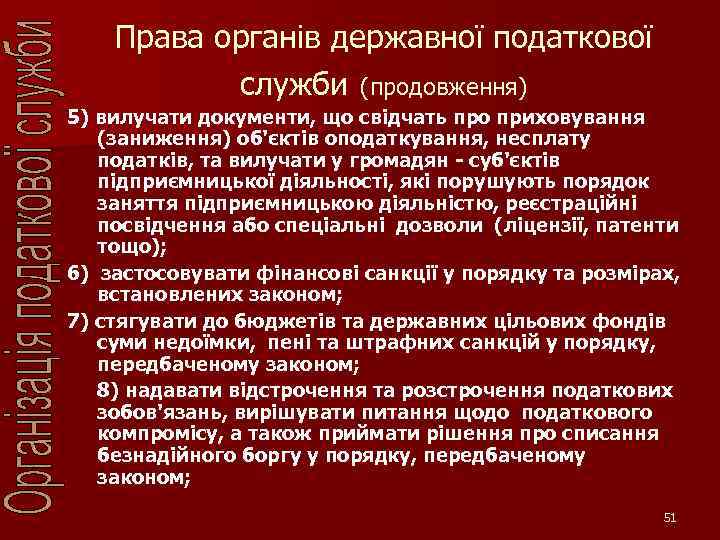 Організація податкової служби

Права органів державної податкової служби (продовження)

5) вилучати документи, що свідчать про приховування (заниження) об'єктів оподаткування, несплату податків, та вилучати у громадян - суб'єктів підприємницької діяльності, які порушують порядок заняття підприємницькою діяльністю, реєстраційні посвідчення або спеціальні дозволи (ліцензії, патенти тощо);

6) застосовувати фінансові санкції у порядку та розмірах, встановлених законом;

7) стягувати до бюджетів та державних цільових фондів суми недоїмки, пені та штрафних санкцій у порядку, передбаченому законом;

8) надавати відстрочення та розстрочення податкових зобов'язань, вирішувати питання щодо податкового компромісу, а також приймати рішення про списання безнадійного боргу у порядку, передбаченому законом;

51